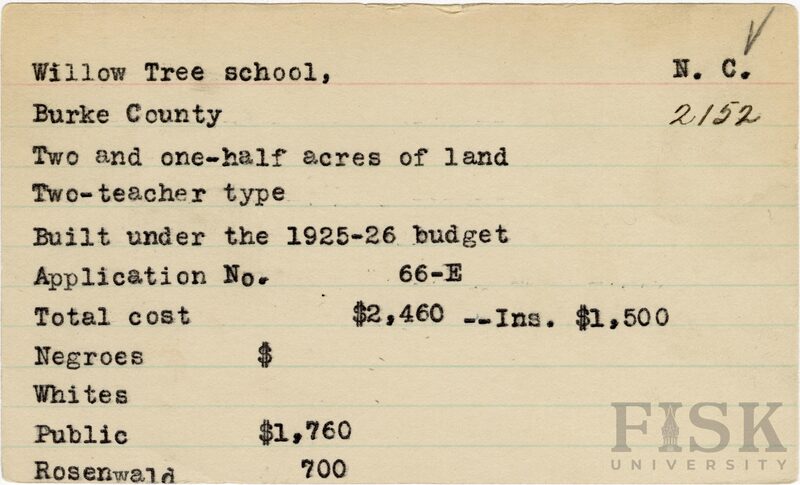 Willow Tree school,
N. C.
Burke County
2152
Two and one-half acres of land
Two-teacher type
Built under the 1925-26 budget
Application No. 66-E
Total cost $2,460 --Ins. $1,500
Negroes $
Whites
Public $1,760
Rosenwald 700

FISK
UNIVERSITY